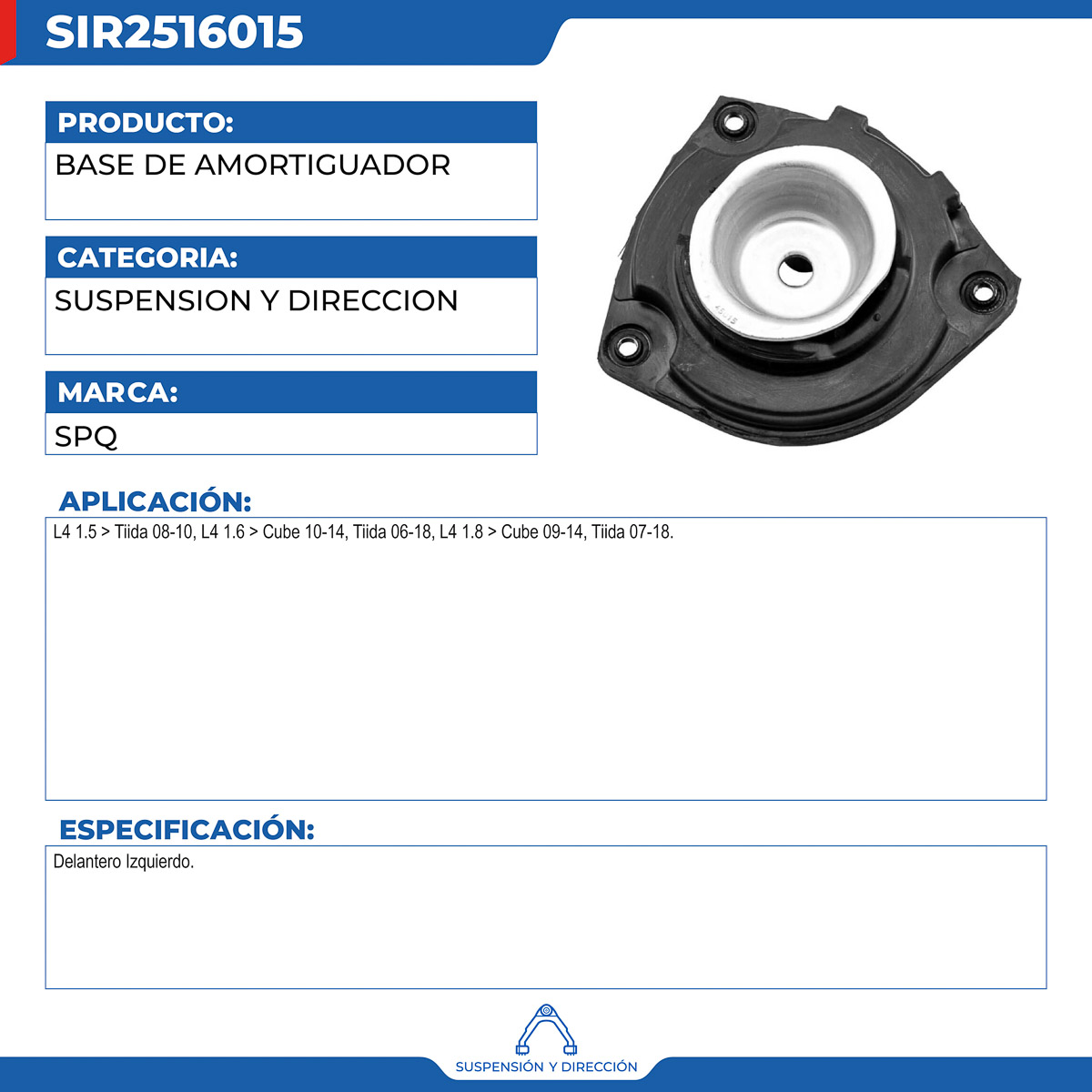 SIR2516015

PRODUCTO:

BASE DE AMORTIGUADOR

CATEGORIA:

SUSPENSION Y DIRECCION

MARCA:

SPQ

APLICACIÓN:

L4 1.5 > Tiida 08-10, L4 1.6 > Cube 10-14, Tiida 06-18, L4 1.8 > Cube 09-14, Tiida 07-18.

ESPECIFICACIÓN:

Delantero Izquierdo.

SUSPENSIÓN Y DIRECCIÓN